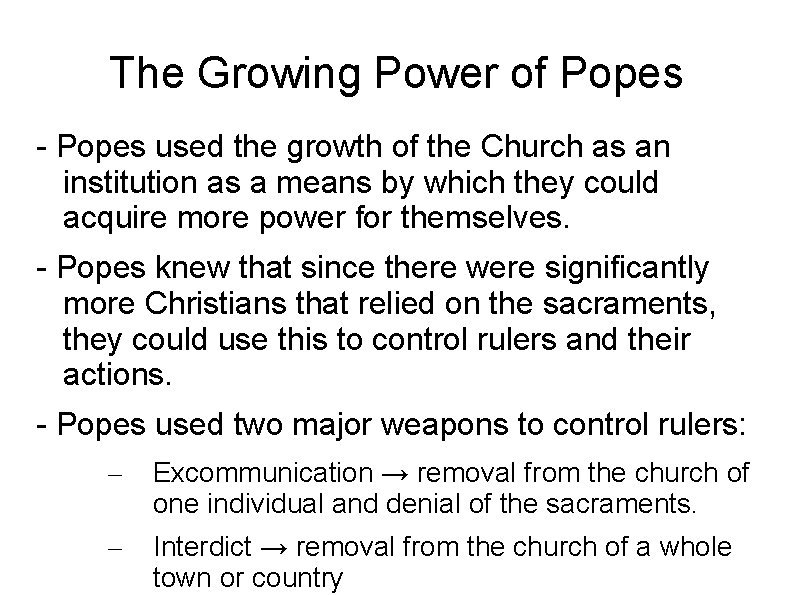 The Growing Power of Popes

- Popes used the growth of the Church as an institution as a means by which they could acquire more power for themselves.

- Popes knew that since there were significantly more Christians that relied on the sacraments, they could use this to control rulers and their actions.

- Popes used two major weapons to control rulers:

– Excommunication → removal from the church of one individual and denial of the sacraments.

– Interdict → removal from the church of a whole town or country